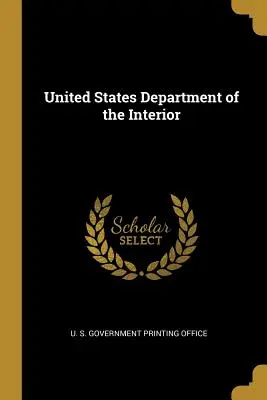 United States Department of the Interior

Scholar
SELECT

U. S. GOVERNMENT PRINTING OFFICE